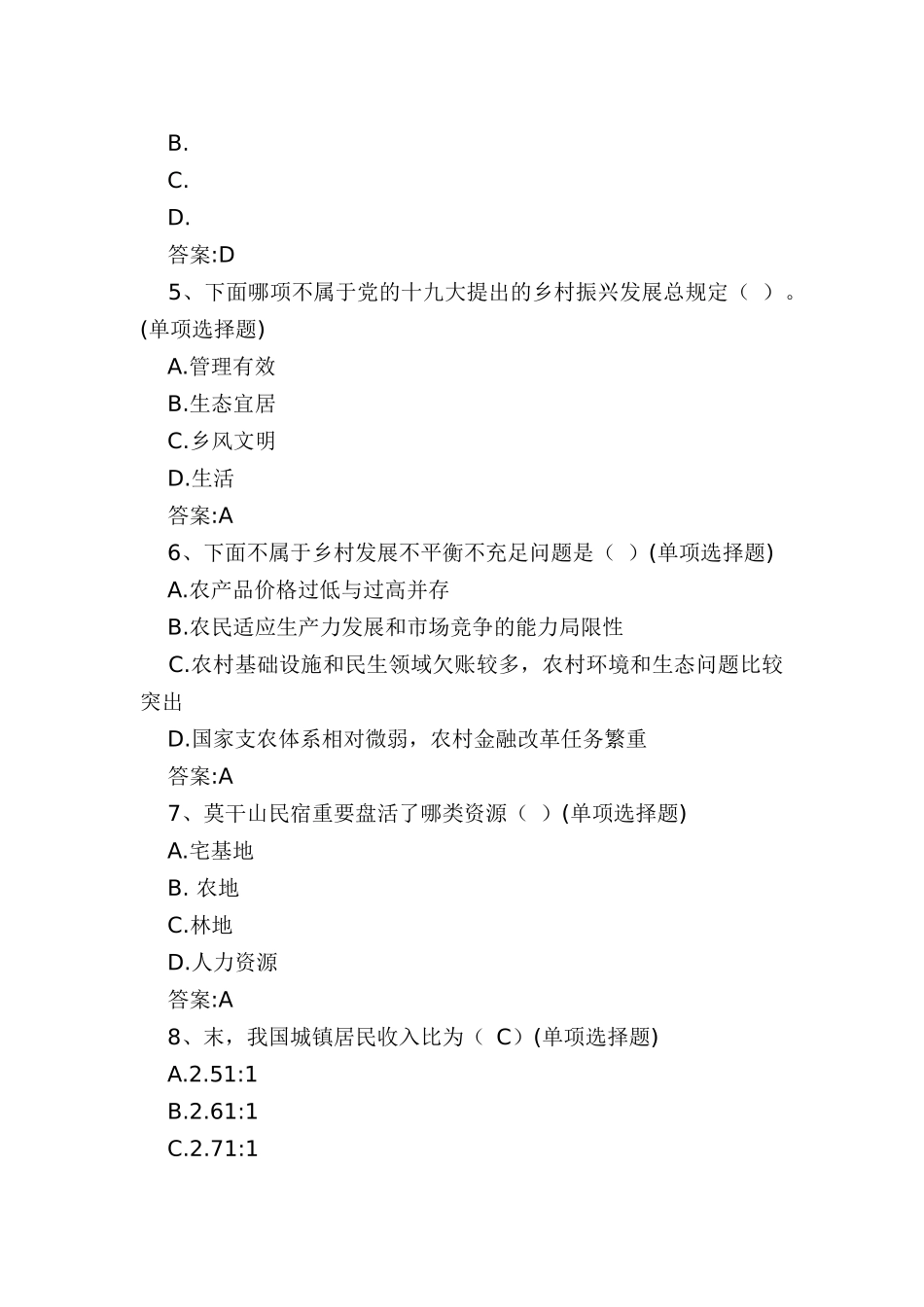 B.

C.

D.

答案:D

5、下面哪项不属于党的十九大提出的乡村振兴发展总规定（ ）。(单项选择题)

A.管理有效

B.生态宜居

C.乡风文明

D.生活

答案:A

6、下面不属于乡村发展不平衡不充足问题是（ ）(单项选择题)

A.农产品价格过低与过高并存

B.农民适应生产力发展和市场竞争的能力局限性

C.农村基础设施和民生领域欠账较多，农村环境和生态问题比较突出

D.国家支农体系相对微弱，农村金融改革任务繁重

答案:A

7、莫干山民宿重要盘活了哪类资源（ ）(单项选择题)

A.宅基地

B. 农地

C.林地

D.人力资源

答案:A

8、末，我国城镇居民收入比为（ C）(单项选择题)

A.2.51:1

B.2.61:1

C.2.71:1